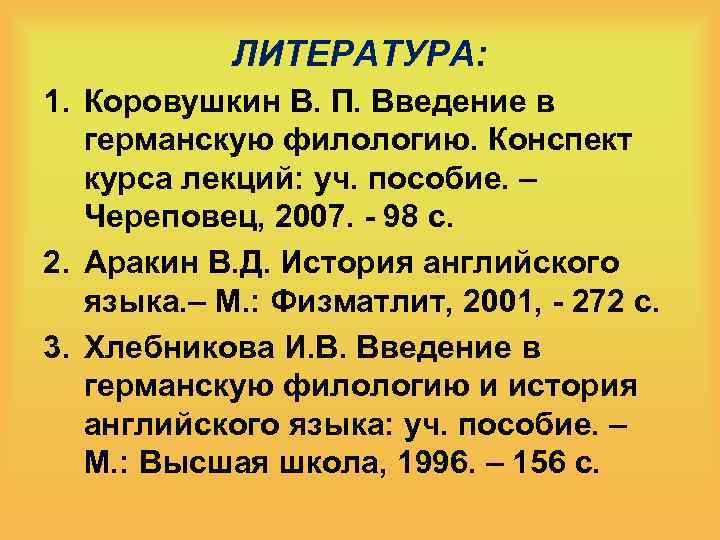 ЛИТЕРАТУРА:

1. Коровушкин В. П. Введение в германскую филологию. Конспект курса лекций: уч. пособие. – Череповец, 2007. - 98 с.

2. Аракин В.Д. История английского языка.– М.: Физматлит, 2001, - 272 с.

3. Хлебникова И.В. Введение в германскую филологию и история английского языка: уч. пособие. – М.: Высшая школа, 1996. – 156 с.